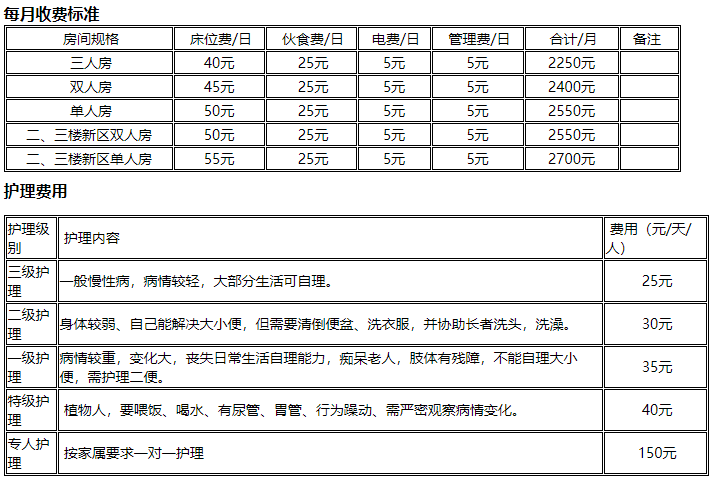 每月收费标准

| 房间规格 | 床位费/日 | 伙食费/日 | 电费/日 | 管理费/日 | 合计/月 | 备注 |
|---|---|---|---|---|---|---|
| 三人房 | 40元 | 25元 | 5元 | 5元 | 2250元 | |
| 双人房 | 45元 | 25元 | 5元 | 5元 | 2400元 | |
| 单人房 | 50元 | 25元 | 5元 | 5元 | 2550元 | |
| 二、三楼新区双人房 | 50元 | 25元 | 5元 | 5元 | 2550元 | |
| 二、三楼新区单人房 | 55元 | 25元 | 5元 | 5元 | 2700元 | |

护理费用

| 护理级别 | 护理内容 | 费用（元/天/人） |
|---|---|---|
| 三级护理 | 一般慢性病，病情较轻，大部分生活可自理。 | 25元 |
| 二级护理 | 身体较弱、自己能解决大小便，但需要清倒便盆、洗衣服，并协助长者洗头，洗澡。 | 30元 |
| 一级护理 | 病情较重，变化大，丧失日常生活自理能力，痴呆老人，肢体有残障，不能自理大小便，需护理二便。 | 35元 |
| 特级护理 | 植物人，要喂饭、喝水、有尿管、胃管、行为躁动、需严密观察病情变化。 | 40元 |
| 专人护理 | 按家属要求一对一护理 | 150元 |